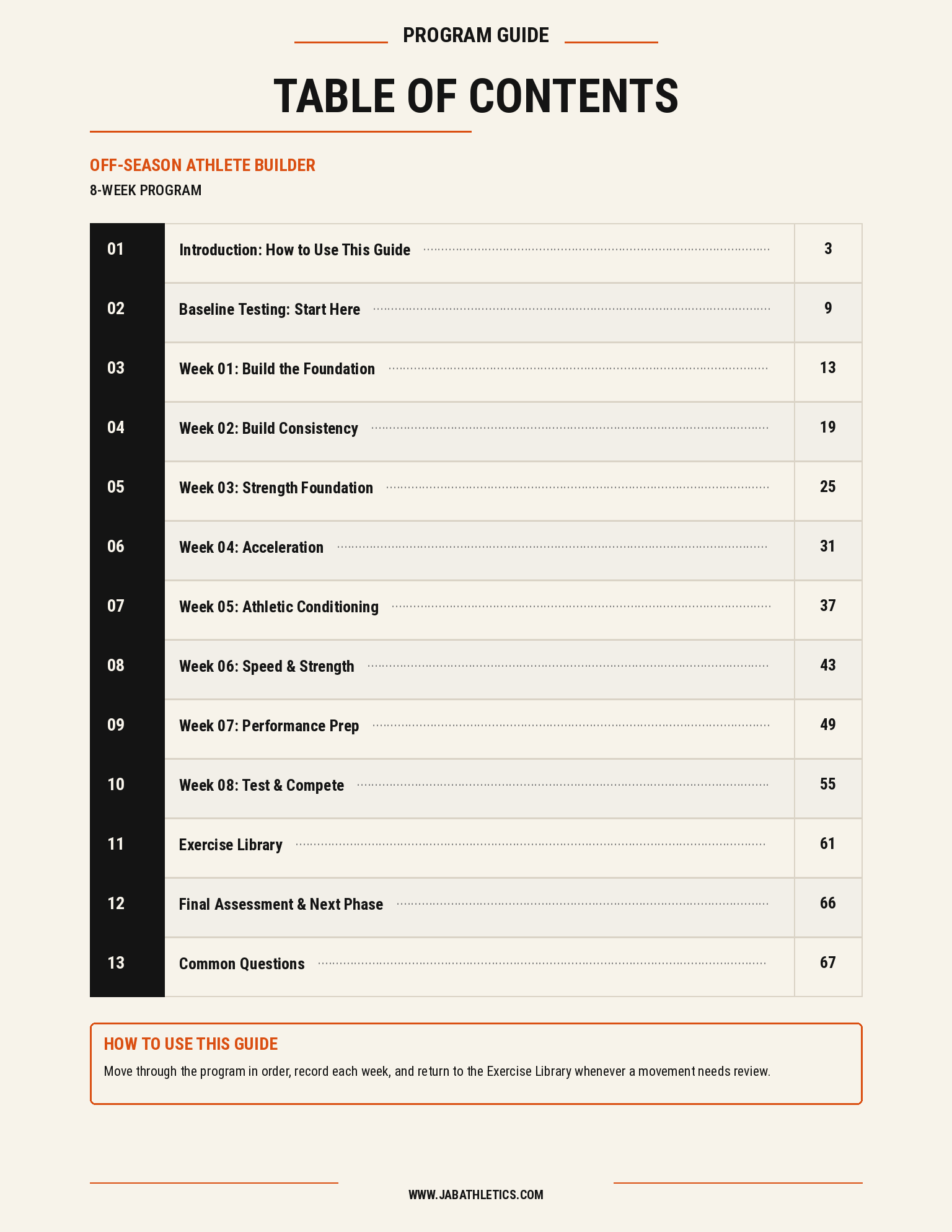 PROGRAM GUIDE

TABLE OF CONTENTS

OFF-SEASON ATHLETE BUILDER
8-WEEK PROGRAM

01 Introduction: How to Use This Guide 3
02 Baseline Testing: Start Here 9
03 Week 01: Build the Foundation 13
04 Week 02: Build Consistency 19
05 Week 03: Strength Foundation 25
06 Week 04: Acceleration 31
07 Week 05: Athletic Conditioning 37
08 Week 06: Speed & Strength 43
09 Week 07: Performance Prep 49
10 Week 08: Test & Compete 55
11 Exercise Library 61
12 Final Assessment & Next Phase 66
13 Common Questions 67

HOW TO USE THIS GUIDE

Move through the program in order, record each week, and return to the Exercise Library whenever a movement needs review.

WWW.JABATHLETICS.COM